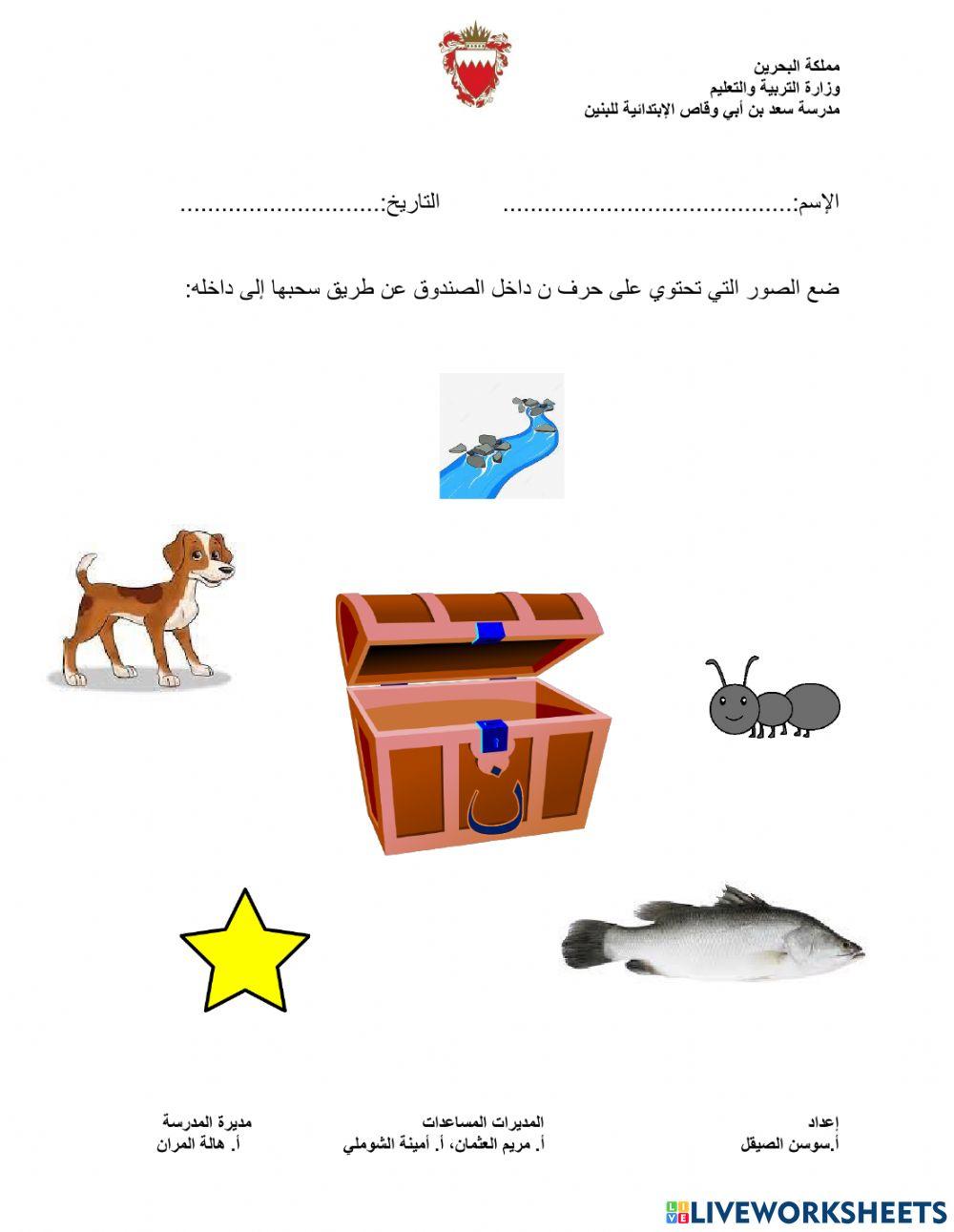 مملكة البحرين
وزارة التربية والتعليم
مدرسة سعد بن أبي وقاص الإبتدائية للبنين

الإسم:____ التاريخ:____

ضع الصور التي تحتوي على حرف ن داخل الصندوق عن طريق سحبها إلى داخله:

ن

إعداد
أ.سوسن الصيقل

المديرات المساعدات
أ. مريم العثمان، أ. أمينة الشوملي

مديرة المدرسة
أ. هالة المران

LIVEWORKSHEETS